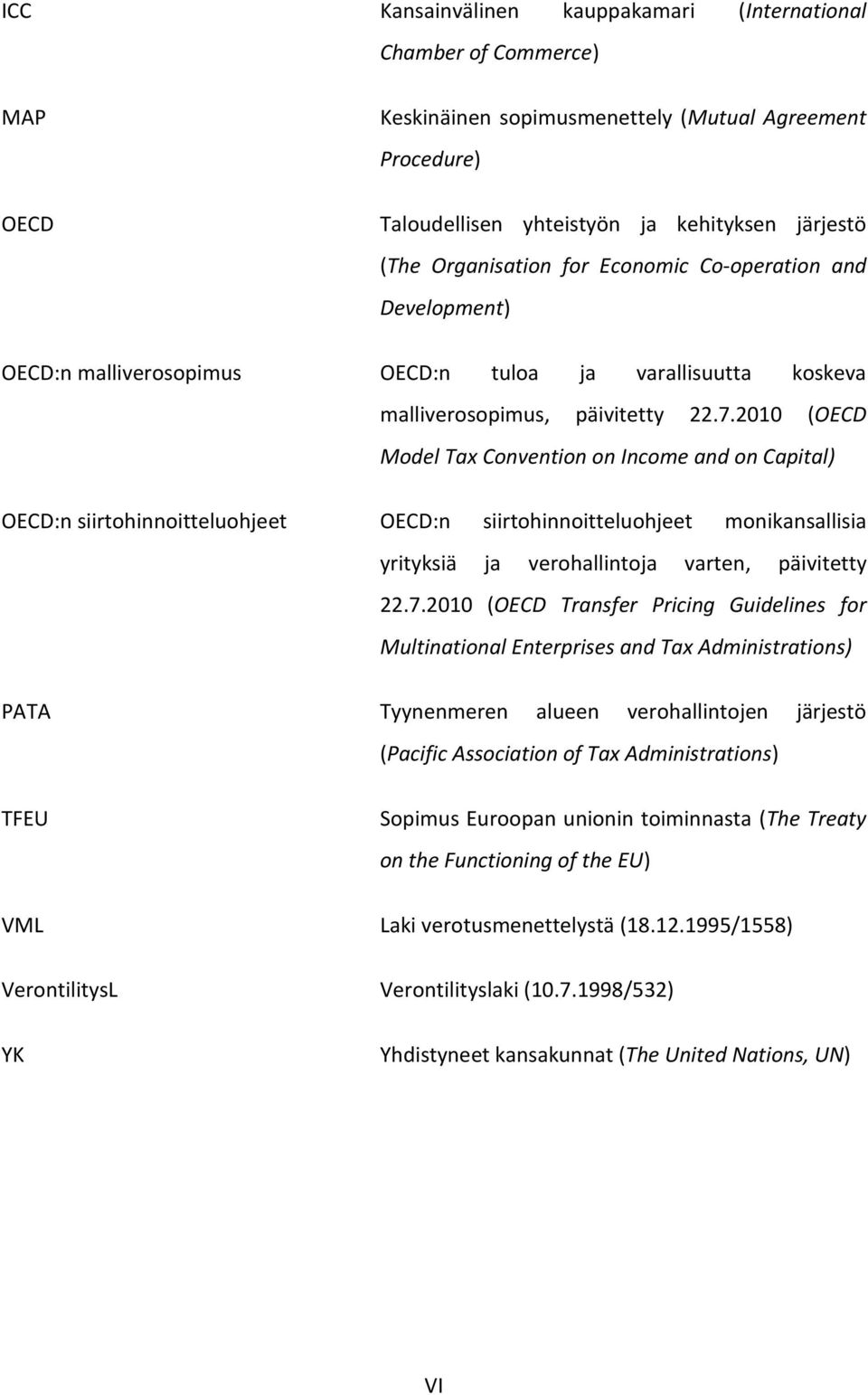 ICC Kansainvälinen kauppakamari (International Chamber of Commerce)

MAP Keskinäinen sopimusmenettely (Mutual Agreement Procedure)

OECD Taloudellisen yhteistyön ja kehityksen järjestö (The Organisation for Economic Co-operation and Development)

OECD:n malliverosopimus OECD:n tuloa ja varallisuutta koskeva malliverosopimus, päivitetty 22.7.2010 (OECD Model Tax Convention on Income and on Capital)

OECD:n siirtohinnoitteluohjeet OECD:n siirtohinnoitteluohjeet monikansallisia yrityksiä ja verohallintoja varten, päivitetty 22.7.2010 (OECD Transfer Pricing Guidelines for Multinational Enterprises and Tax Administrations)

PATA Tyynenmeren alueen verohallintojen järjestö (Pacific Association of Tax Administrations)

TFEU Sopimus Euroopan unionin toiminnasta (The Treaty on the Functioning of the EU)

VML Laki verotusmenettelystä (18.12.1995/1558)

VerontilitysL Verontilityslaki (10.7.1998/532)

YK Yhdistyneet kansakunnat (The United Nations, UN)

VI